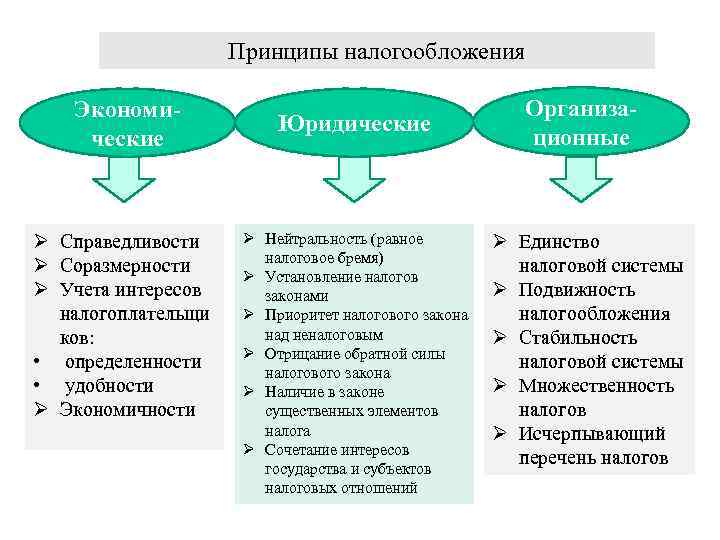 Принципы налогообложения

Экономические

Юридические

Организационные

➢ Справедливости
➢ Соразмерности
➢ Учета интересов налогоплательщиков:
• определенности
• удобности
➢ Экономичности

➢ Нейтральность (равное налоговое бремя)
➢ Установление налогов законами
➢ Приоритет налогового закона над неналоговым
➢ Отрицание обратной силы налогового закона
➢ Наличие в законе существенных элементов налога
➢ Сочетание интересов государства и субъектов налоговых отношений

➢ Единство налоговой системы
➢ Подвижность налогообложения
➢ Стабильность налоговой системы
➢ Множественность налогов
➢ Исчерпывающий перечень налогов